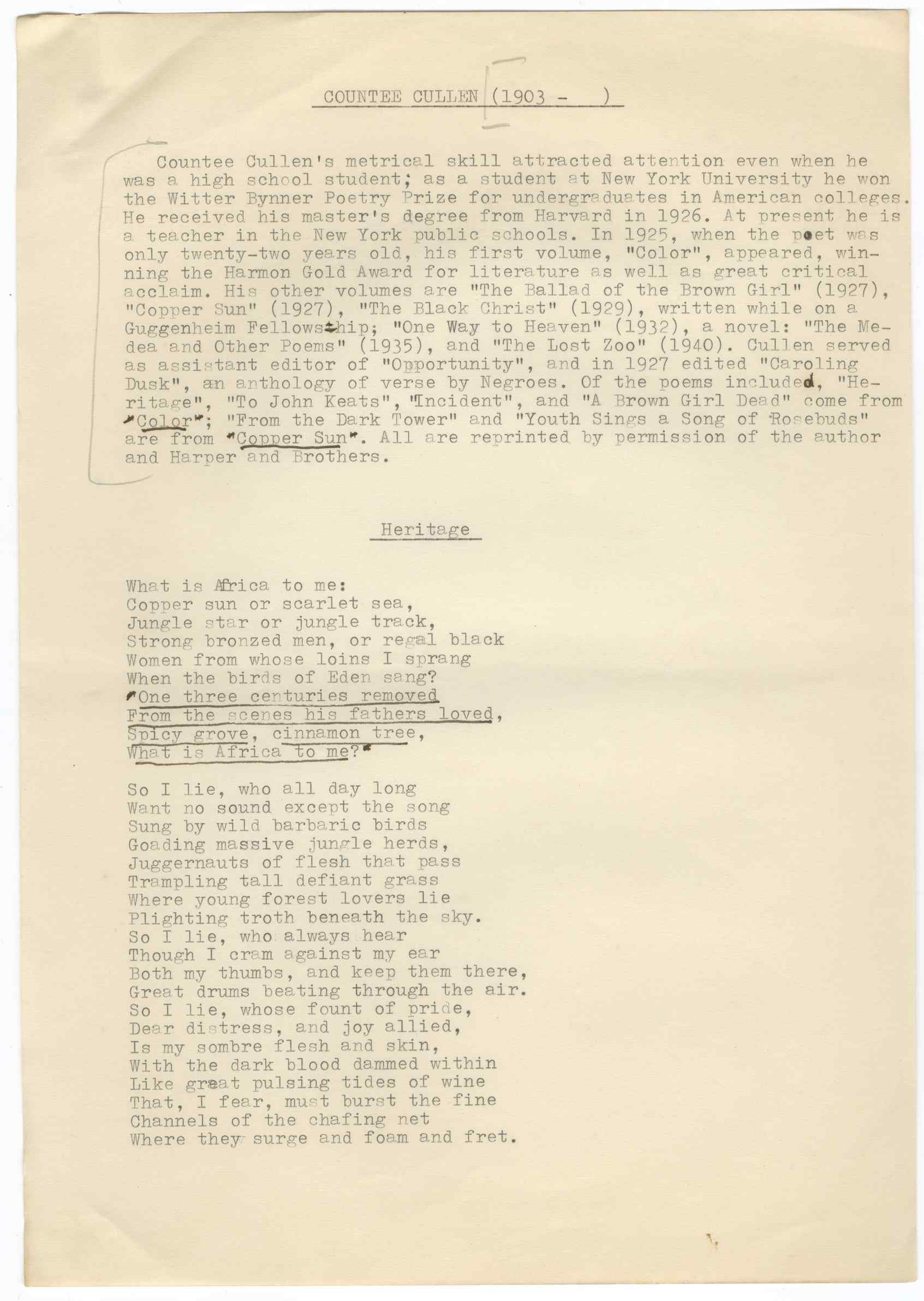 COUNTEE CULLEN (1903 - )

Countee Cullen's metrical skill attracted attention even when he was a high school student; as a student at New York University he won the Witter Bynner Poetry Prize for undergraduates in American colleges. He received his master's degree from Harvard in 1926. At present he is a teacher in the New York public schools. In 1925, when the poet was only twenty-two years old, his first volume, "Color", appeared, winning the Harmon Gold Award for literature as well as great critical acclaim. His other volumes are "The Ballad of the Brown Girl" (1927), "Copper Sun" (1927), "The Black Christ" (1929), written while on a Guggenheim Fellowship; "One Way to Heaven" (1932), a novel: "The Medea and Other Poems" (1935), and "The Lost Zoo" (1940). Cullen served as assistant editor of "Opportunity", and in 1927 edited "Caroling Dusk", an anthology of verse by Negroes. Of the poems included, "Heritage", "To John Keats", "Incident", and "A Brown Girl Dead" come from "Color"; "From the Dark Tower" and "Youth Sings a Song of Rosebuds" are from "Copper Sun". All are reprinted by permission of the author and Harper and Brothers.

Heritage

What is Africa to me:
Copper sun or scarlet sea,
Jungle star or jungle track,
Strong bronzed men, or regal black
Women from whose loins I sprang
When the birds of Eden sang?
"One three centuries removed
From the scenes his fathers loved,
Spicy grove, cinnamon tree,
What is Africa to me?"

So I lie, who all day long
Want no sound except the song
Sung by wild barbaric birds
Goading massive jungle herds,
Juggernauts of flesh that pass
Trampling tall defiant grass
Where young forest lovers lie
Plighting troth beneath the sky.
So I lie, who always hear
Though I cram against my ear
Both my thumbs, and keep them there,
Great drums beating through the air.
So I lie, whose fount of pride,
Dear distress, and joy allied,
Is my sombre flesh and skin,
With the dark blood dammed within
Like great pulsing tides of wine
That, I fear, must burst the fine
Channels of the chafing net
Where they surge and foam and fret.